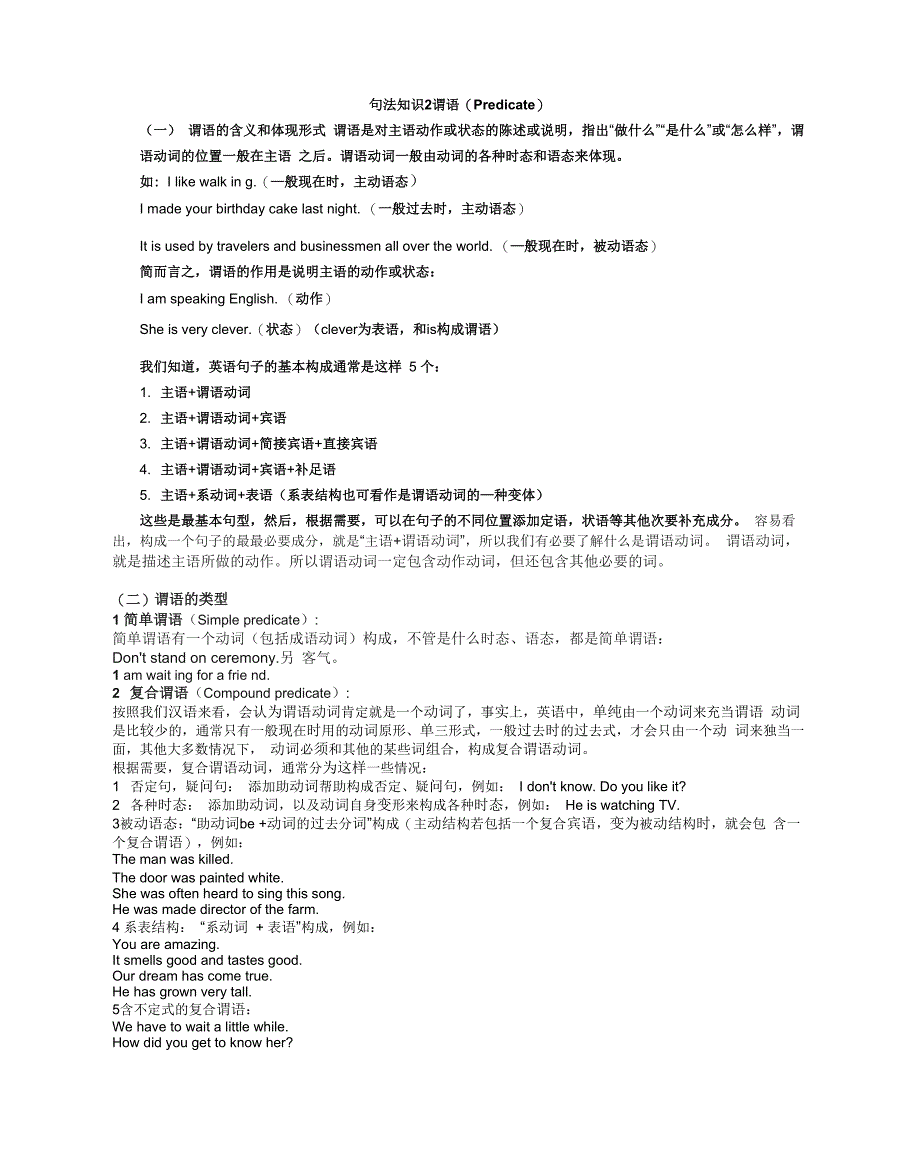 句法知识2谓语（Predicate）

（一） 谓语的含义和体现形式 谓语是对主语动作或状态的陈述或说明，指出“做什么”“是什么”或“怎么样”，谓语动词的位置一般在主语 之后。谓语动词一般由动词的各种时态和语态来体现。

如：I like walk in g.（一般现在时，主动语态）

I made your birthday cake last night.（一般过去时，主动语态）

It is used by travelers and businessmen all over the world.（一般现在时，被动语态）

简而言之，谓语的作用是说明主语的动作或状态：

I am speaking English.（动作）

She is very clever.（状态）（clever为表语，和is构成谓语）

我们知道，英语句子的基本构成通常是这样 5 个：

1. 主语+谓语动词

2. 主语+谓语动词+宾语

3. 主语+谓语动词+简接宾语+直接宾语

4. 主语+谓语动词+宾语+补足语

5. 主语+系动词+表语（系表结构也可看作是谓语动词的一种变体）

这些是最基本句型，然后，根据需要，可以在句子的不同位置添加定语，状语等其他次要补充成分。 容易看出，构成一个句子的最最必要成分，就是“主语+谓语动词”，所以我们有必要了解什么是谓语动词。 谓语动词，就是描述主语所做的动作。所以谓语动词一定包含动作动词，但还包含其他必要的词。

（二）谓语的类型
1 简单谓语（Simple predicate）:
简单谓语有一个动词（包括成语动词）构成，不管是什么时态、语态，都是简单谓语：
Don't stand on ceremony.另 客气。
1 am wait ing for a frie nd.
2 复合谓语（Compound predicate）:
按照我们汉语来看，会认为谓语动词肯定就是一个动词了，事实上，英语中，单纯由一个动词来充当谓语 动词是比较少的，通常只有一般现在时用的动词原形、单三形式，一般过去时的过去式，才会只由一个动 词来独当一面，其他大多数情况下， 动词必须和其他的某些词组合，构成复合谓语动词。
根据需要，复合谓语动词，通常分为这样一些情况：
1 否定句，疑问句： 添加助动词帮助构成否定、疑问句，例如： I don't know. Do you like it?
2 各种时态： 添加助动词，以及动词自身变形来构成各种时态，例如： He is watching TV.
3被动语态：“助动词be +动词的过去分词”构成（主动结构若包括一个复合宾语，变为被动结构时，就会包 含一个复合谓语），例如：
The man was killed.
The door was painted white.
She was often heard to sing this song.
He was made director of the farm.
4 系表结构： “系动词 + 表语”构成，例如：
You are amazing.
It smells good and tastes good.
Our dream has come true.
He has grown very tall.
5含不定式的复合谓语：
We have to wait a little while.
How did you get to know her?